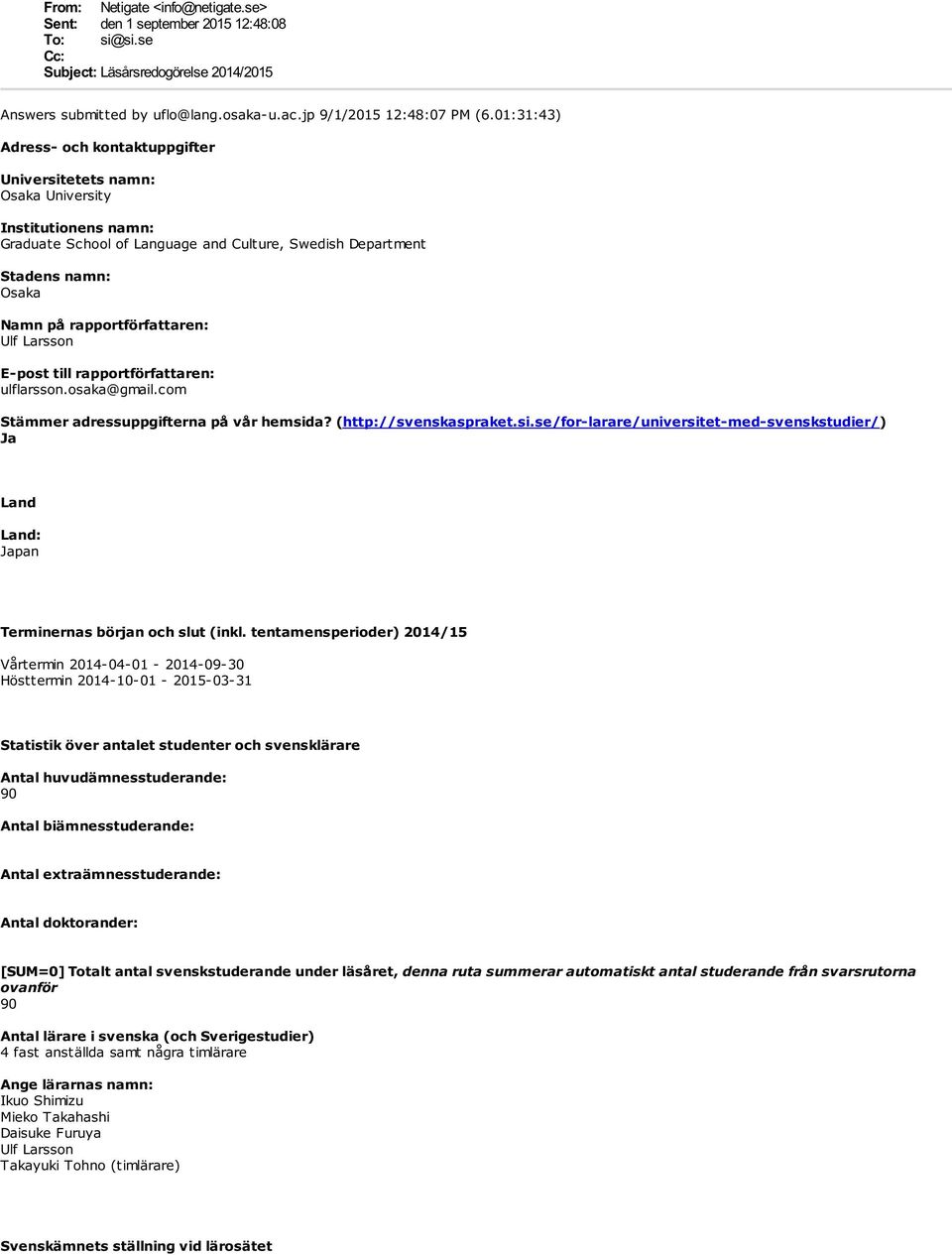 From: Netigate <info@netigate.se>
Sent: den 1 september 2015 12:48:08
To: si@si.se
Cc:
Subject: Läsårsredogörelse 2014/2015

Answers submitted by uflo@lang.osaka-u.ac.jp 9/1/2015 12:48:07 PM (6.01:31:43)

Adress- och kontaktuppgifter

Universitetets namn:
Osaka University

Institutionens namn:
Graduate School of Language and Culture, Swedish Department

Stadens namn:
Osaka

Namn på rapportförfattaren:
Ulf Larsson

E-post till rapportförfattaren:
ulflarsson.osaka@gmail.com

Stämmer adressuppgifterna på vår hemsida? (http://svenskaspraket.si.se/for-larare/universitet-med-svenskstudier/)
Ja

Land

Land:
Japan

Terminernas början och slut (inkl. tentamensperioder) 2014/15

Vårtermin 2014-04-01 - 2014-09-30
Hösttermin 2014-10-01 - 2015-03-31

Statistik över antalet studenter och svensklärare

Antal huvudämnesstuderande:
90

Antal biämnesstuderande:

Antal extraämnesstuderande:

Antal doktorander:

[SUM=0] Totalt antal svenskstuderande under läsåret, denna ruta summerar automatiskt antal studerande från svarsrutorna ovanför
90

Antal lärare i svenska (och Sverigestudier)
4 fast anställda samt några timlärare

Ange lärarnas namn:
Ikuo Shimizu
Mieko Takahashi
Daisuke Furuya
Ulf Larsson
Takayuki Tohno (timlärare)

Svenskämnets ställning vid lärosätet